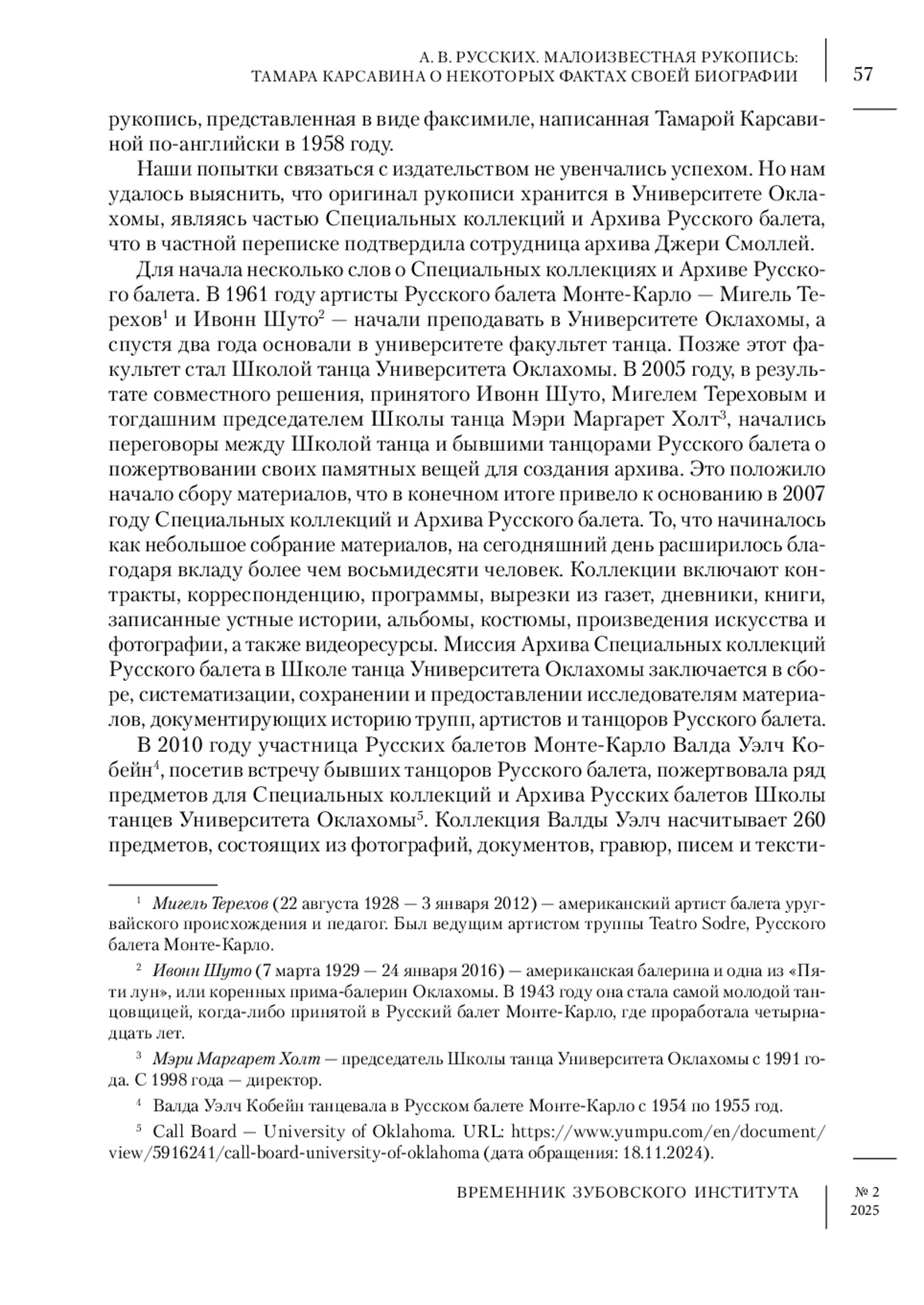 А. В. РУССКИХ. МАЛОИЗВЕСТНАЯ РУКОПИСЬ: ТАМАРА КАРСАВИНА О НЕКОТОРЫХ ФАКТАХ СВОЕЙ БИОГРАФИИ

57

рукопись, представленная в виде факсимиле, написанная Тамарой Карсавиной по-английски в 1958 году.

Наши попытки связаться с издательством не увенчались успехом. Но нам удалось выяснить, что оригинал рукописи хранится в Университете Оклахомы, являясь частью Специальных коллекций и Архива Русского балета, что в частной переписке подтвердила сотрудница архива Джери Смоллей.

Для начала несколько слов о Специальных коллекциях и Архиве Русского балета. В 1961 году артисты Русского балета Монте-Карло — Мигель Терехов$^1$ и Ивонн Шуто$^2$ — начали преподавать в Университете Оклахомы, а спустя два года основали в университете факультет танца. Позже этот факультет стал Школой танца Университета Оклахомы. В 2005 году, в результате совместного решения, принятого Ивонн Шуто, Мигелем Тереховым и тогдашним председателем Школы танца Мэри Маргарет Холт$^3$, начались переговоры между Школой танца и бывшими танцорами Русского балета о пожертвовании своих памятных вещей для создания архива. Это положило начало сбору материалов, что в конечном итоге привело к основанию в 2007 году Специальных коллекций и Архива Русского балета. То, что начиналось как небольшое собрание материалов, на сегодняшний день расширилось благодаря вкладу более чем восьмидесяти человек. Коллекции включают контракты, корреспонденцию, программы, вырезки из газет, дневники, книги, записанные устные истории, альбомы, костюмы, произведения искусства и фотографии, а также видеоресурсы. Миссия Архива Специальных коллекций Русского балета в Школе танца Университета Оклахомы заключается в сборе, систематизации, сохранении и предоставлении исследователям материалов, документирующих историю трупп, артистов и танцоров Русского балета.

В 2010 году участница Русских балетов Монте-Карло Валда Уэлч Кобейн$^4$, посетив встречу бывших танцоров Русского балета, пожертвовала ряд предметов для Специальных коллекций и Архива Русских балетов Школы танцев Университета Оклахомы$^5$. Коллекция Валды Уэлч насчитывает 260 предметов, состоящих из фотографий, документов, гравюр, писем и тексти-

$^1$ Мигель Терехов (22 августа 1928 — 3 января 2012) — американский артист балета уругвайского происхождения и педагог. Был ведущим артистом труппы Teatro Sodre, Русского балета Монте-Карло.

$^2$ Ивонн Шуто (7 марта 1929 — 24 января 2016) — американская балерина и одна из «Пяти лун», или коренных прима-балерин Оклахомы. В 1943 году она стала самой молодой танцовщицей, когда-либо принятой в Русский балет Монте-Карло, где проработала четырнадцать лет.

$^3$ Мэри Маргарет Холт — председатель Школы танца Университета Оклахомы с 1991 года. С 1998 года — директор.

$^4$ Валда Уэлч Кобейн танцевала в Русском балете Монте-Карло с 1954 по 1955 год.

$^5$ Call Board — University of Oklahoma. URL: https://www.yumpu.com/en/document/view/5916241/call-board-university-of-oklahoma (дата обращения: 18.11.2024).

ВРЕМЕННИК ЗУБОВСКОГО ИНСТИТУТА

№ 2
2025